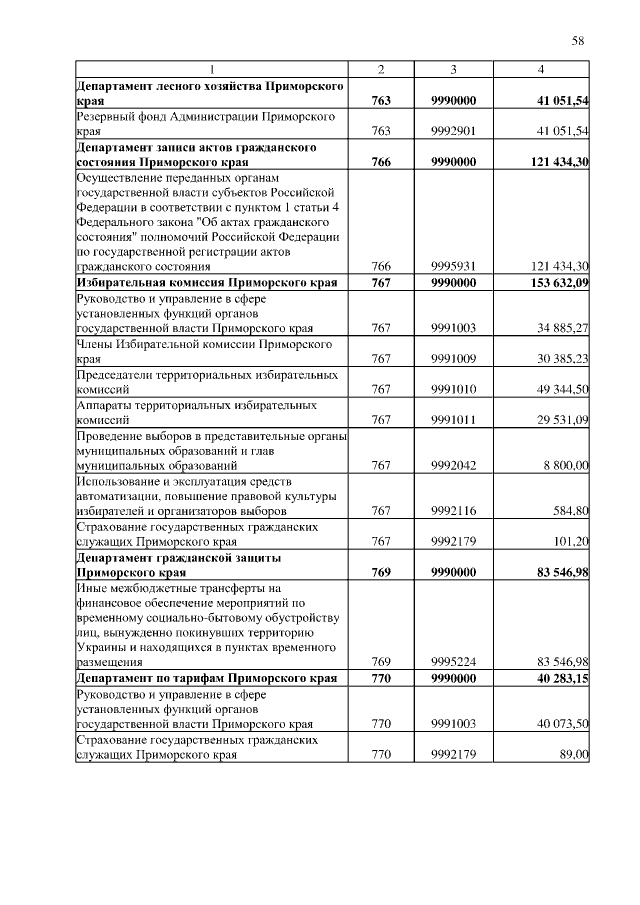 58

| 1 | 2 | 3 | 4 |
|---|---|---|---|
| **Департамент лесного хозяйства Приморского края** | **763** | **9990000** | **41 051,54** |
| Резервный фонд Администрации Приморского края | 763 | 9992901 | 41 051,54 |
| **Департамент записи актов гражданского состояния Приморского края** | **766** | **9990000** | **121 434,30** |
| Осуществление переданных органам государственной власти субъектов Российской Федерации в соответствии с пунктом 1 статьи 4 Федерального закона "Об актах гражданского состояния" полномочий Российской Федерации по государственной регистрации актов гражданского состояния | 766 | 9995931 | 121 434,30 |
| **Избирательная комиссия Приморского края** | **767** | **9990000** | **153 632,09** |
| Руководство и управление в сфере установленных функций органов государственной власти Приморского края | 767 | 9991003 | 34 885,27 |
| Члены Избирательной комиссии Приморского края | 767 | 9991009 | 30 385,23 |
| Председатели территориальных избирательных комиссий | 767 | 9991010 | 49 344,50 |
| Аппараты территориальных избирательных комиссий | 767 | 9991011 | 29 531,09 |
| Проведение выборов в представительные органы муниципальных образований и глав муниципальных образований | 767 | 9992042 | 8 800,00 |
| Использование и эксплуатация средств автоматизации, повышение правовой культуры избирателей и организаторов выборов | 767 | 9992116 | 584,80 |
| Страхование государственных гражданских служащих Приморского края | 767 | 9992179 | 101,20 |
| **Департамент гражданской защиты Приморского края** | **769** | **9990000** | **83 546,98** |
| Иные межбюджетные трансферты на финансовое обеспечение мероприятий по временному социально-бытовому обустройству лиц, вынужденно покинувших территорию Украины и находящихся в пунктах временного размещения | 769 | 9995224 | 83 546,98 |
| **Департамент по тарифам Приморского края** | **770** | **9990000** | **40 283,15** |
| Руководство и управление в сфере установленных функций органов государственной власти Приморского края | 770 | 9991003 | 40 073,50 |
| Страхование государственных гражданских служащих Приморского края | 770 | 9992179 | 89,00 |